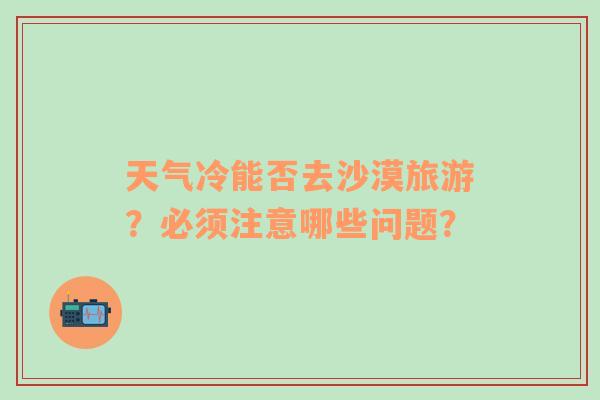 天气冷能否去沙漠旅游？必须注意哪些问题？